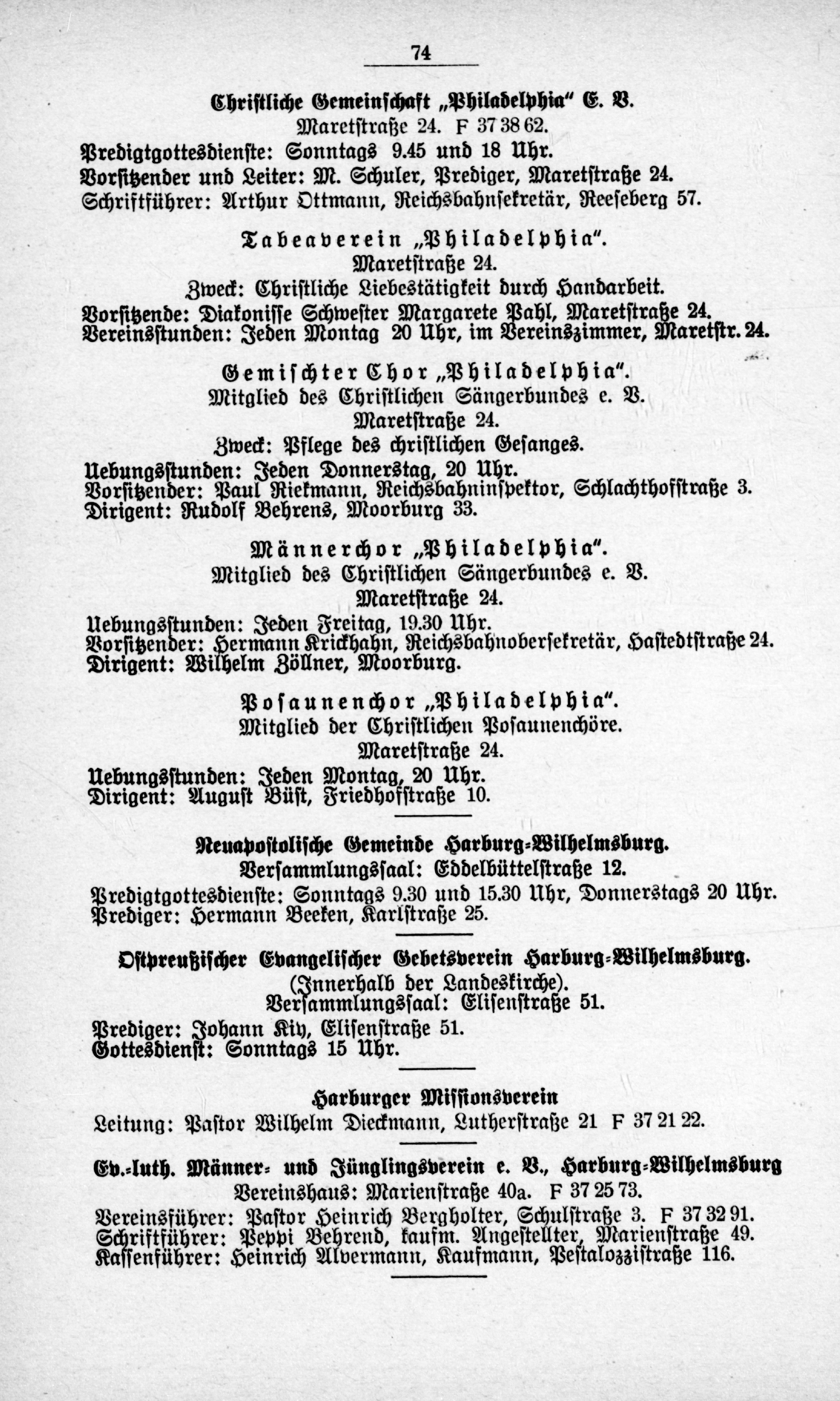 74

Christliche Gemeinschaft „Philadelphia" E. V.
Maretstraße 24. F 37 38 62.
Predigtgottesdienste: Sonntags 9.45 und 18 Uhr.
Vorsitzender und Leiter: M. Schuler, Prediger, Maretstraße 24.
Schriftführer: Arthur Ottmann, Reichsbahnsekretär, Reeseberg 57.

Tabeaverein „Philadelphia".
Maretstraße 24.
Zweck: Christliche Liebestätigkeit durch Handarbeit.
Vorsitzende: Diakonisse Schwester Margarete Pahl, Maretstraße 24.
Vereinsstunden: Jeden Montag 20 Uhr, im Vereinszimmer, Maretstr. 24.

Gemischter Chor „Philadelphia".
Mitglied des Christlichen Sängerbundes e. V.
Maretstraße 24.
Zweck: Pflege des christlichen Gesanges.
Uebungsstunden: Jeden Donnerstag, 20 Uhr.
Vorsitzender: Paul Riekmann, Reichsbahninspektor, Schlachthofstraße 3.
Dirigent: Rudolf Behrens, Moorburg 33.

Männerchor „Philadelphia".
Mitglied des Christlichen Sängerbundes e. V.
Maretstraße 24.
Uebungsstunden: Jeden Freitag, 19.30 Uhr.
Vorsitzender: Hermann Krickhahn, Reichsbahnobersekretär, Hastedtstraße 24.
Dirigent: Wilhelm Zöllner, Moorburg.

Posaunenchor „Philadelphia".
Mitglied der Christlichen Posaunenchöre.
Maretstraße 24.
Uebungsstunden: Jeden Montag, 20 Uhr.
Dirigent: August Büst, Friedhofstraße 10.

Neuapostolische Gemeinde Harburg-Wilhelmsburg.
Versammlungssaal: Eddelbüttelstraße 12.
Predigtgottesdienste: Sonntags 9.30 und 15.30 Uhr, Donnerstags 20 Uhr.
Prediger: Hermann Beeken, Karlstraße 25.

Ostpreußischer Evangelischer Gebetsverein Harburg-Wilhelmsburg.
(Innerhalb der Landeskirche).
Versammlungssaal: Elisenstraße 51.
Prediger: Johann Kiy, Elisenstraße 51.
Gottesdienst: Sonntags 15 Uhr.

Harburger Missionsverein
Leitung: Pastor Wilhelm Dieckmann, Lutherstraße 21 F 37 21 22.

Ev.-luth. Männer- und Jünglingsverein e. V., Harburg-Wilhelmsburg
Vereinshaus: Marienstraße 40a. F 37 25 73.
Vereinsführer: Pastor Heinrich Bergholter, Schulstraße 3. F 37 32 91.
Schriftführer: Peppi Behrend, kaufm. Angestellter, Marienstraße 49.
Kassenführer: Heinrich Alvermann, Kaufmann, Pestalozzistraße 116.